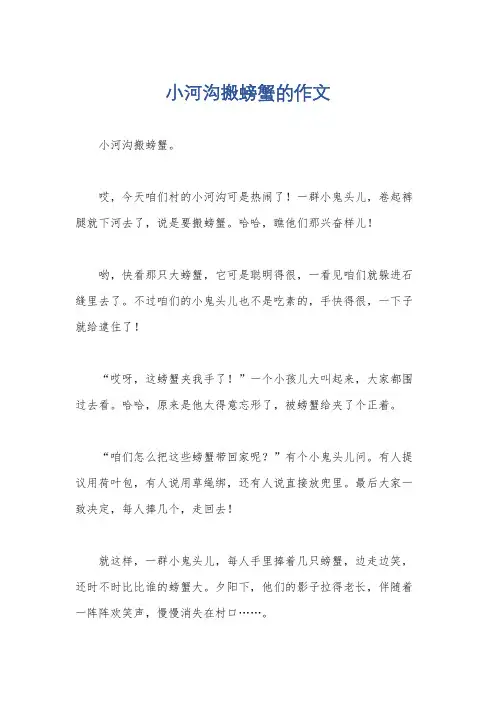 小河沟搬螃蟹的作文

小河沟搬螃蟹。

哎，今天咱们村的小河沟可是热闹了！一群小鬼头儿，卷起裤腿就下河去了，说是要搬螃蟹。哈哈，瞧他们那兴奋样儿！

哟，快看那只大螃蟹，它可是聪明得很，一看见咱们就躲进石缝里去了。不过咱们的小鬼头儿也不是吃素的，手快得很，一下子就给逮住了！

“哎呀，这螃蟹夹我手了！”一个小孩儿大叫起来，大家都围过去看。哈哈，原来是他太得意忘形了，被螃蟹给夹了个正着。

“咱们怎么把这些螃蟹带回家呢？”有个小鬼头儿问。有人提议用荷叶包，有人说用草绳绑，还有人说直接放兜里。最后大家一致决定，每人捧几个，走回去！

就这样，一群小鬼头儿，每人手里捧着几只螃蟹，边走边笑，还时不时比比谁的螃蟹大。夕阳下，他们的影子拉得老长，伴随着一阵阵欢笑声，慢慢消失在村口……。